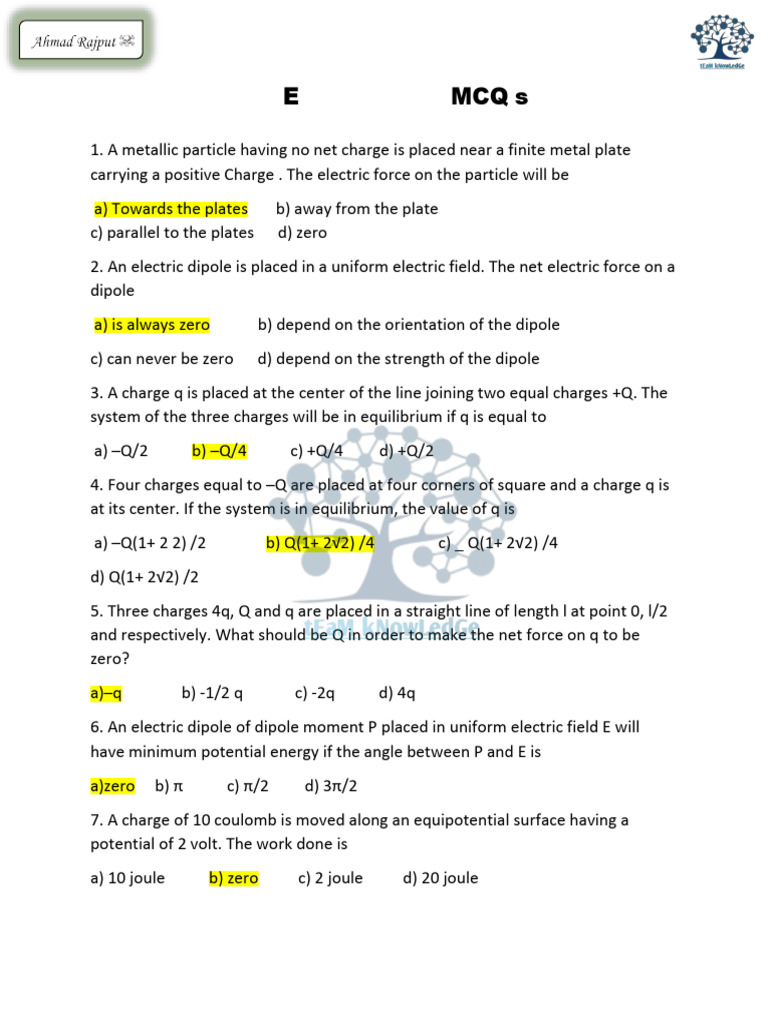 Ahmad Rajput

tEaM kNowLedGe

E MCQ s

1. A metallic particle having no net charge is placed near a finite metal plate carrying a positive Charge . The electric force on the particle will be

a) Towards the plates b) away from the plate
c) parallel to the plates d) zero

2. An electric dipole is placed in a uniform electric field. The net electric force on a dipole

a) is always zero b) depend on the orientation of the dipole

c) can never be zero d) depend on the strength of the dipole

3. A charge q is placed at the center of the line joining two equal charges +Q. The system of the three charges will be in equilibrium if q is equal to

a) –Q/2 b) –Q/4 c) +Q/4 d) +Q/2

4. Four charges equal to –Q are placed at four corners of square and a charge q is at its center. If the system is in equilibrium, the value of q is

a) –Q(1+ 2 2) /2 b) Q(1+ 2√2) /4 c) _ Q(1+ 2√2) /4

d) Q(1+ 2√2) /2

5. Three charges 4q, Q and q are placed in a straight line of length l at point 0, l/2 and respectively. What should be Q in order to make the net force on q to be zero?

a)–q b) -1/2 q c) -2q d) 4q

6. An electric dipole of dipole moment P placed in uniform electric field E will have minimum potential energy if the angle between P and E is

a)zero b) π c) π/2 d) 3π/2

7. A charge of 10 coulomb is moved along an equipotential surface having a potential of 2 volt. The work done is

a) 10 joule b) zero c) 2 joule d) 20 joule

tEaM kNowLedGe